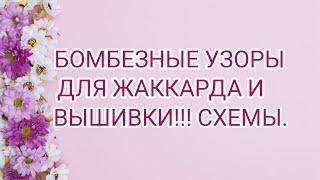 БОМБЕЗНЫЕ УЗОРЫ ДЛЯ ЖАККАРДА И ВЫШИВКИ!!! СХЕМЫ.